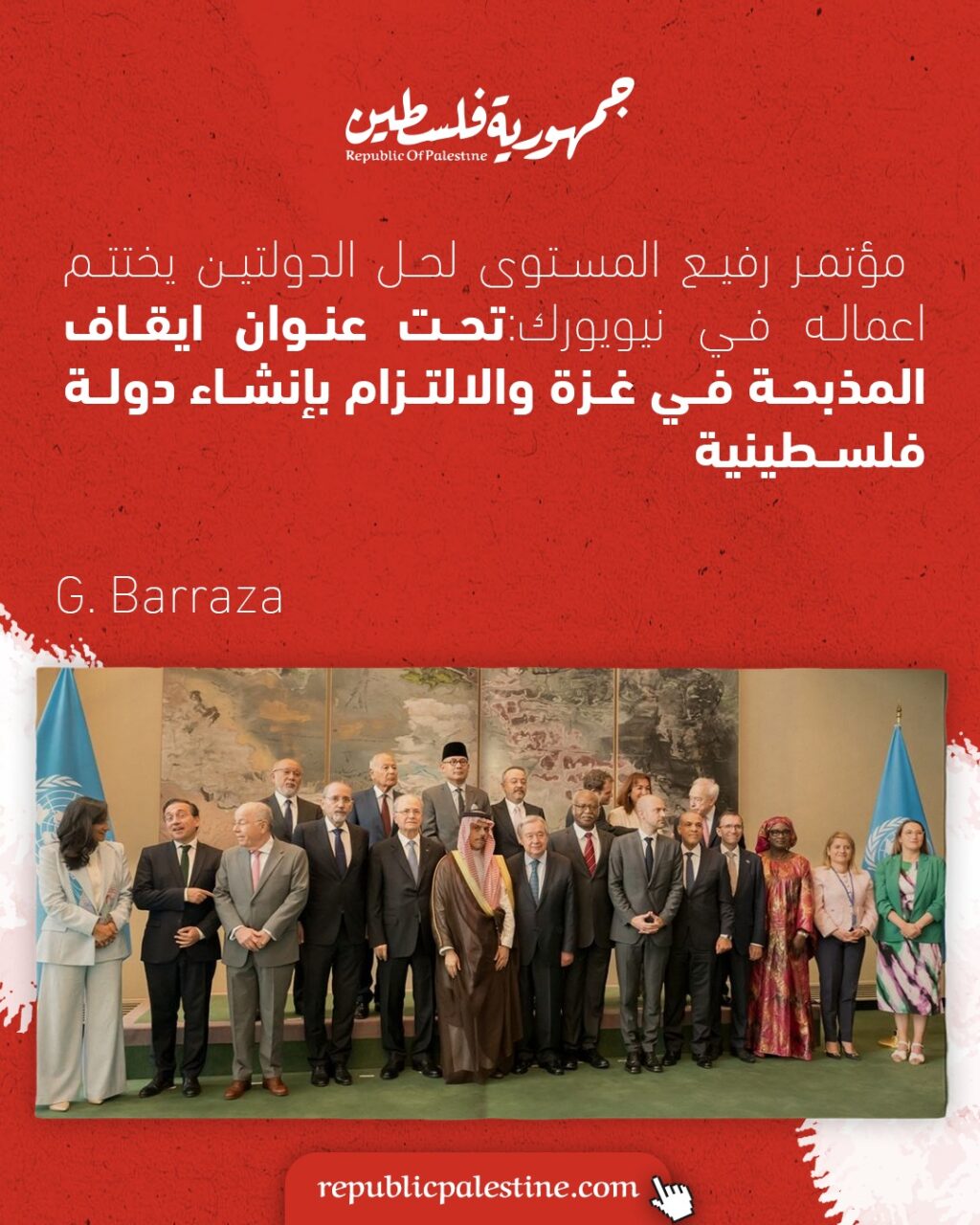 جمهورية فلسطين
Republic Of Palestine

مؤتمر رفيع المستوى لحل الدولتين يختتم اعماله في نيويورك:تحت عنوان ايقاف المذبحة في غزة والالتزام بإنشاء دولة فلسطينية

G. Barraza

republicpalestine.com